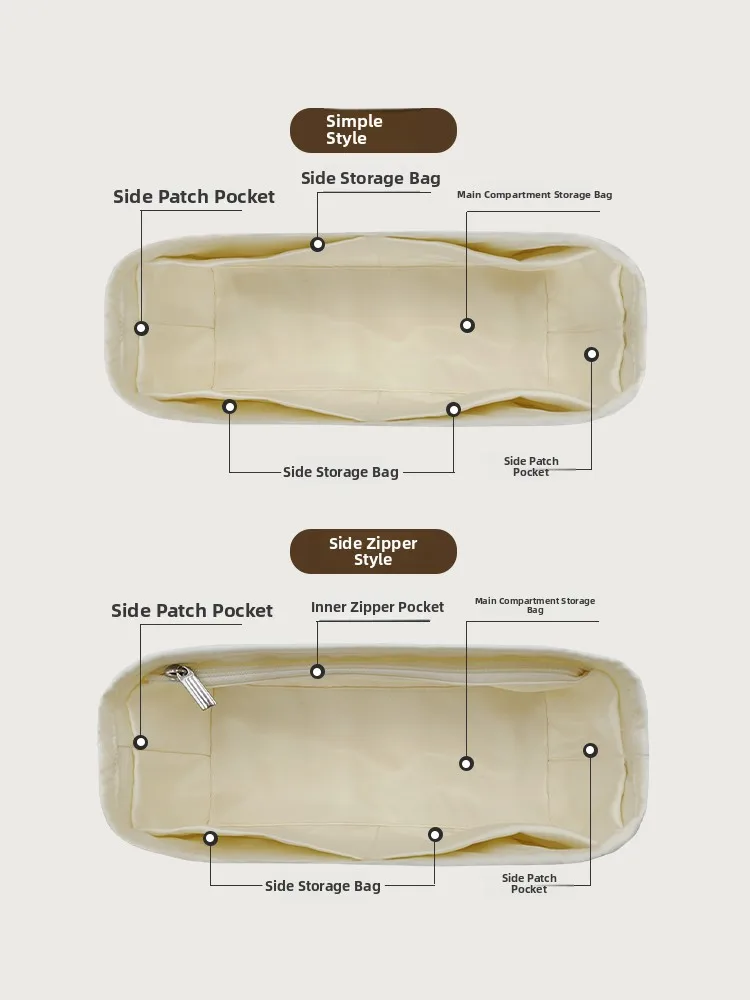 Simple Style

Side Patch Pocket

Side Storage Bag

Main Compartment Storage Bag

Side Storage Bag

Side Patch Pocket

Side Zipper Style

Side Patch Pocket

Inner Zipper Pocket

Main Compartment Storage Bag

Side Storage Bag

Side Patch Pocket